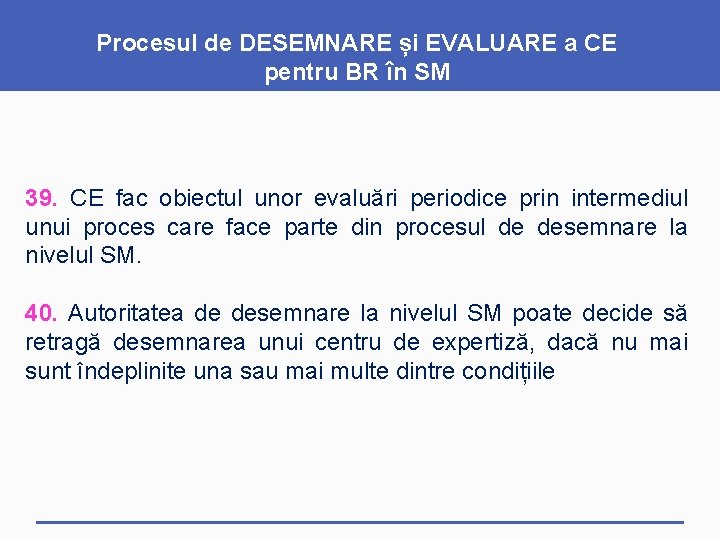 Procesul de DESEMNARE și EVALUARE a CE pentru BR în SM

39. CE fac obiectul unor evaluări periodice prin intermediul unui proces care face parte din procesul de desemnare la nivelul SM.

40. Autoritatea de desemnare la nivelul SM poate decide să retragă desemnarea unui centru de expertiză, dacă nu mai sunt îndeplinite una sau mai multe dintre condițiile